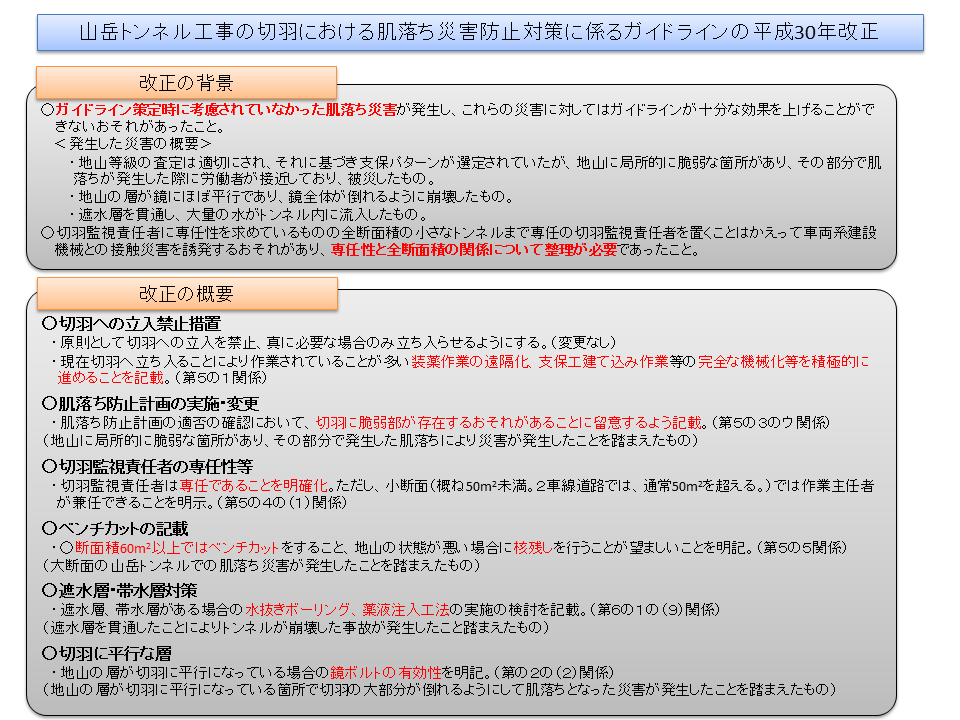 山岳トンネル工事の切羽における肌落ち災害防止対策に係るガイドラインの平成30年改正

改正の背景

○ガイドライン策定時に考慮されていなかった肌落ち災害が発生し、これらの災害に対してはガイドラインが十分な効果を上げることができないおそれがあったこと。
＜発生した災害の概要＞
・地山等級の査定は適切にされ、それに基づき支保パターンが選定されていたが、地山に局所的に脆弱な箇所があり、その部分で肌落ちが発生した際に労働者が接近しており、被災したもの。
・地山の層が鏡にほぼ平行であり、鏡全体が倒れるように崩壊したもの。
・遮水層を貫通し、大量の水がトンネル内に流入したもの。
○切羽監視責任者に専任性を求めているものの全断面積の小さなトンネルまで専任の切羽監視責任者を置くことはかえって車両系建設機械との接触災害を誘発するおそれがあり、専任性と全断面積の関係について整理が必要であったこと。

改正の概要

○切羽への立入禁止措置
・原則として切羽への立入を禁止、真に必要な場合のみ立ち入らせるようにする。（変更なし）
・現在切羽へ立ち入ることにより作業されていることが多い装薬作業の遠隔化、支保工建て込み作業等の完全な機械化等を積極的に進めることを記載。（第5の1関係）

○肌落ち防止計画の実施・変更
・肌落ち防止計画の適否の確認において、切羽に脆弱部が存在するおそれがあることに留意するよう記載。（第5の3のウ関係）
（地山に局所的に脆弱な箇所があり、その部分で発生した肌落ちにより災害が発生したことを踏まえたもの）

○切羽監視責任者の専任性等
・切羽監視責任者は専任であることを明確化。ただし、小断面（概ね50m²未満。2車線道路では、通常50m²を超える。）では作業主任者が兼任できることを明示。（第5の4の（1）関係）

○ベンチカットの記載
・○断面積60m²以上ではベンチカットをすること、地山の状態が悪い場合に核残しを行うことが望ましいことを明記。（第5の5関係）
（大断面の山岳トンネルでの肌落ち災害が発生したことを踏まえたもの）

○遮水層・帯水層対策
・遮水層、帯水層がある場合の水抜きボーリング、薬液注入工法の実施の検討を記載。（第6の1の（9）関係）
（遮水層を貫通したことによりトンネルが崩壊した事故が発生したこと踏まえたもの）

○切羽に平行な層
・地山の層が切羽に平行になっている場合の鏡ボルトの有効性を明記。（第の2の（2）関係）
（地山の層が切羽に平行になっている箇所で切羽の大部分が倒れるようにして肌落ちとなった災害が発生したことを踏まえたもの）